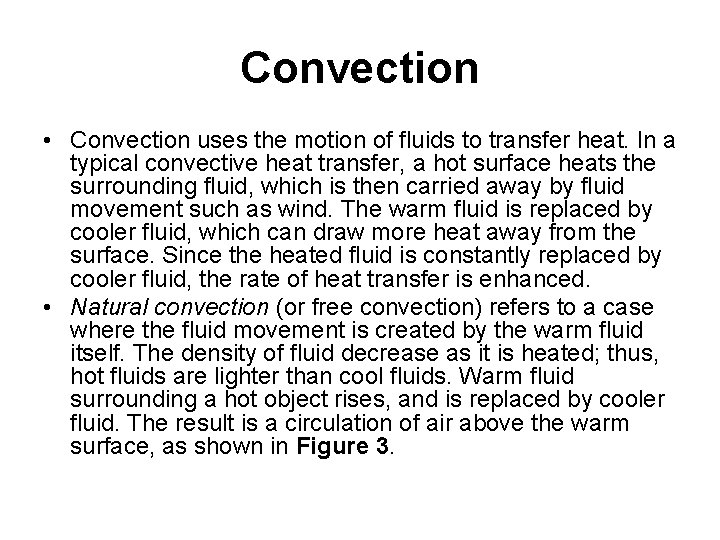 Convection

• Convection uses the motion of fluids to transfer heat. In a typical convective heat transfer, a hot surface heats the surrounding fluid, which is then carried away by fluid movement such as wind. The warm fluid is replaced by cooler fluid, which can draw more heat away from the surface. Since the heated fluid is constantly replaced by cooler fluid, the rate of heat transfer is enhanced.
• Natural convection (or free convection) refers to a case where the fluid movement is created by the warm fluid itself. The density of fluid decrease as it is heated; thus, hot fluids are lighter than cool fluids. Warm fluid surrounding a hot object rises, and is replaced by cooler fluid. The result is a circulation of air above the warm surface, as shown in Figure 3.